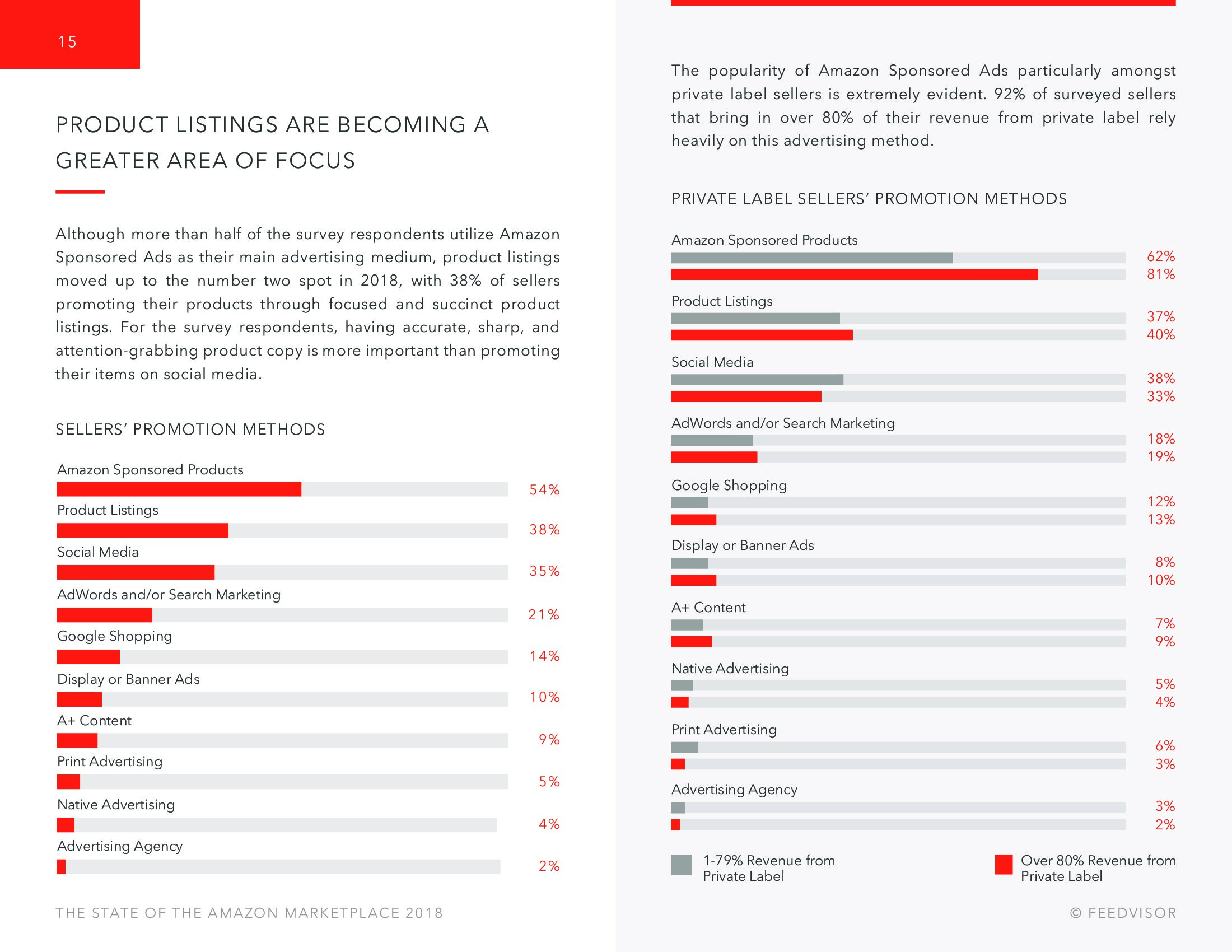 15

PRODUCT LISTINGS ARE BECOMING A GREATER AREA OF FOCUS

Although more than half of the survey respondents utilize Amazon Sponsored Ads as their main advertising medium, product listings moved up to the number two spot in 2018, with 38% of sellers promoting their products through focused and succinct product listings. For the survey respondents, having accurate, sharp, and attention-grabbing product copy is more important than promoting their items on social media.

SELLERS' PROMOTION METHODS

Amazon Sponsored Products
54%
Product Listings
38%
Social Media
35%
AdWords and/or Search Marketing
21%
Google Shopping
14%
Display or Banner Ads
10%
A+ Content
9%
Print Advertising
5%
Native Advertising
4%
Advertising Agency
2%

THE STATE OF THE AMAZON MARKETPLACE 2018

The popularity of Amazon Sponsored Ads particularly amongst private label sellers is extremely evident. 92% of surveyed sellers that bring in over 80% of their revenue from private label rely heavily on this advertising method.

PRIVATE LABEL SELLERS' PROMOTION METHODS

Amazon Sponsored Products
62%
81%
Product Listings
37%
40%
Social Media
38%
33%
AdWords and/or Search Marketing
18%
19%
Google Shopping
12%
13%
Display or Banner Ads
8%
10%
A+ Content
7%
9%
Native Advertising
5%
4%
Print Advertising
6%
3%
Advertising Agency
3%
2%

1-79% Revenue from Private Label
Over 80% Revenue from Private Label

© FEEDVISOR